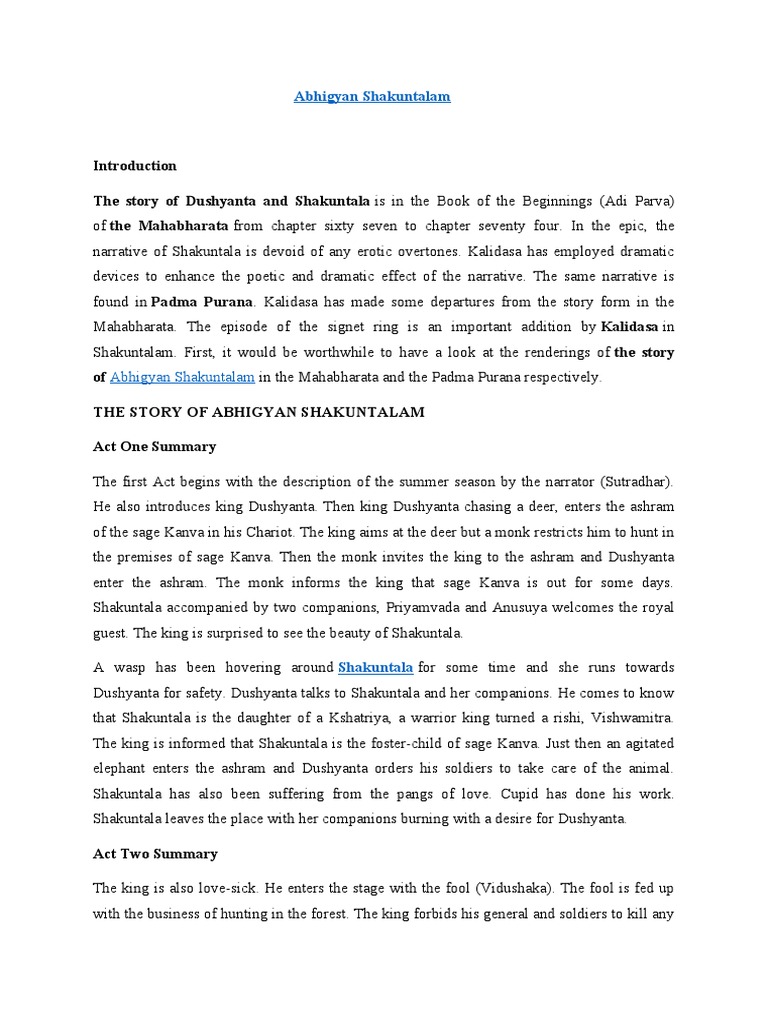 Abhigyan Shakuntalam

Introduction

The story of Dushyanta and Shakuntala is in the Book of the Beginnings (Adi Parva) of the Mahabharata from chapter sixty seven to chapter seventy four. In the epic, the narrative of Shakuntala is devoid of any erotic overtones. Kalidasa has employed dramatic devices to enhance the poetic and dramatic effect of the narrative. The same narrative is found in Padma Purana. Kalidasa has made some departures from the story form in the Mahabharata. The episode of the signet ring is an important addition by Kalidasa in Shakuntalam. First, it would be worthwhile to have a look at the renderings of the story of Abhigyan Shakuntalam in the Mahabharata and the Padma Purana respectively.

THE STORY OF ABHIGYAN SHAKUNTALAM

Act One Summary

The first Act begins with the description of the summer season by the narrator (Sutradhar). He also introduces king Dushyanta. Then king Dushyanta chasing a deer, enters the ashram of the sage Kanva in his Chariot. The king aims at the deer but a monk restricts him to hunt in the premises of sage Kanva. Then the monk invites the king to the ashram and Dushyanta enter the ashram. The monk informs the king that sage Kanva is out for some days. Shakuntala accompanied by two companions, Priyamvada and Anusuya welcomes the royal guest. The king is surprised to see the beauty of Shakuntala.

A wasp has been hovering around Shakuntala for some time and she runs towards Dushyanta for safety. Dushyanta talks to Shakuntala and her companions. He comes to know that Shakuntala is the daughter of a Kshatriya, a warrior king turned a rishi, Vishwamitra. The king is informed that Shakuntala is the foster-child of sage Kanva. Just then an agitated elephant enters the ashram and Dushyanta orders his soldiers to take care of the animal. Shakuntala has also been suffering from the pangs of love. Cupid has done his work. Shakuntala leaves the place with her companions burning with a desire for Dushyanta.

Act Two Summary

The king is also love-sick. He enters the stage with the fool (Vidushaka). The fool is fed up with the business of hunting in the forest. The king forbids his general and soldiers to kill any